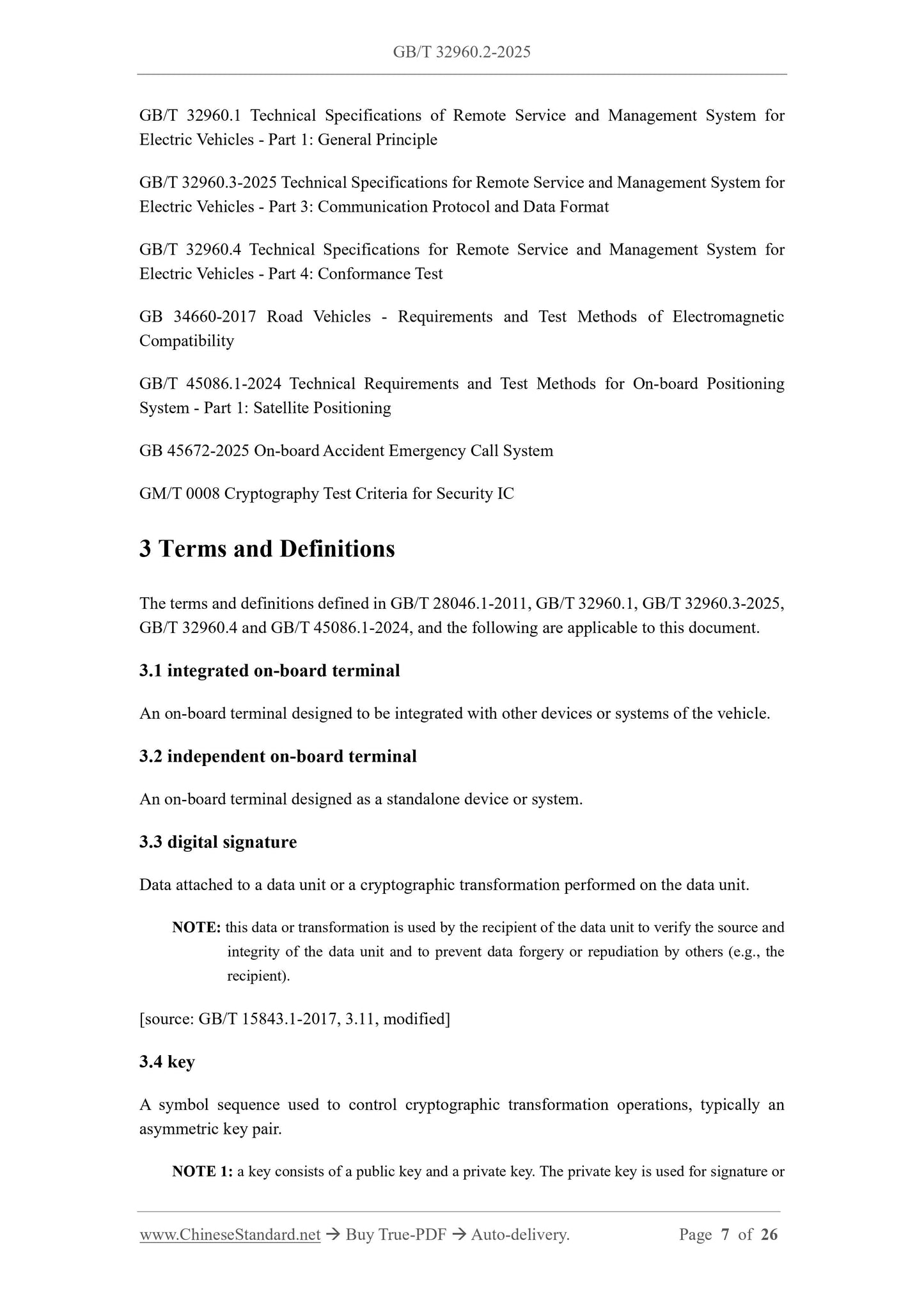 GB/T 32960.2-2025

GB/T 32960.1 Technical Specifications of Remote Service and Management System for Electric Vehicles - Part 1: General Principle

GB/T 32960.3-2025 Technical Specifications for Remote Service and Management System for Electric Vehicles - Part 3: Communication Protocol and Data Format

GB/T 32960.4 Technical Specifications for Remote Service and Management System for Electric Vehicles - Part 4: Conformance Test

GB 34660-2017 Road Vehicles - Requirements and Test Methods of Electromagnetic Compatibility

GB/T 45086.1-2024 Technical Requirements and Test Methods for On-board Positioning System - Part 1: Satellite Positioning

GB 45672-2025 On-board Accident Emergency Call System

GM/T 0008 Cryptography Test Criteria for Security IC

3 Terms and Definitions

The terms and definitions defined in GB/T 28046.1-2011, GB/T 32960.1, GB/T 32960.3-2025, GB/T 32960.4 and GB/T 45086.1-2024, and the following are applicable to this document.

3.1 integrated on-board terminal

An on-board terminal designed to be integrated with other devices or systems of the vehicle.

3.2 independent on-board terminal

An on-board terminal designed as a standalone device or system.

3.3 digital signature

Data attached to a data unit or a cryptographic transformation performed on the data unit.

NOTE: this data or transformation is used by the recipient of the data unit to verify the source and integrity of the data unit and to prevent data forgery or repudiation by others (e.g., the recipient).

[source: GB/T 15843.1-2017, 3.11, modified]

3.4 key

A symbol sequence used to control cryptographic transformation operations, typically an asymmetric key pair.

NOTE 1: a key consists of a public key and a private key. The private key is used for signature or

www.ChineseStandard.net → Buy True-PDF → Auto-delivery. Page 7 of 26